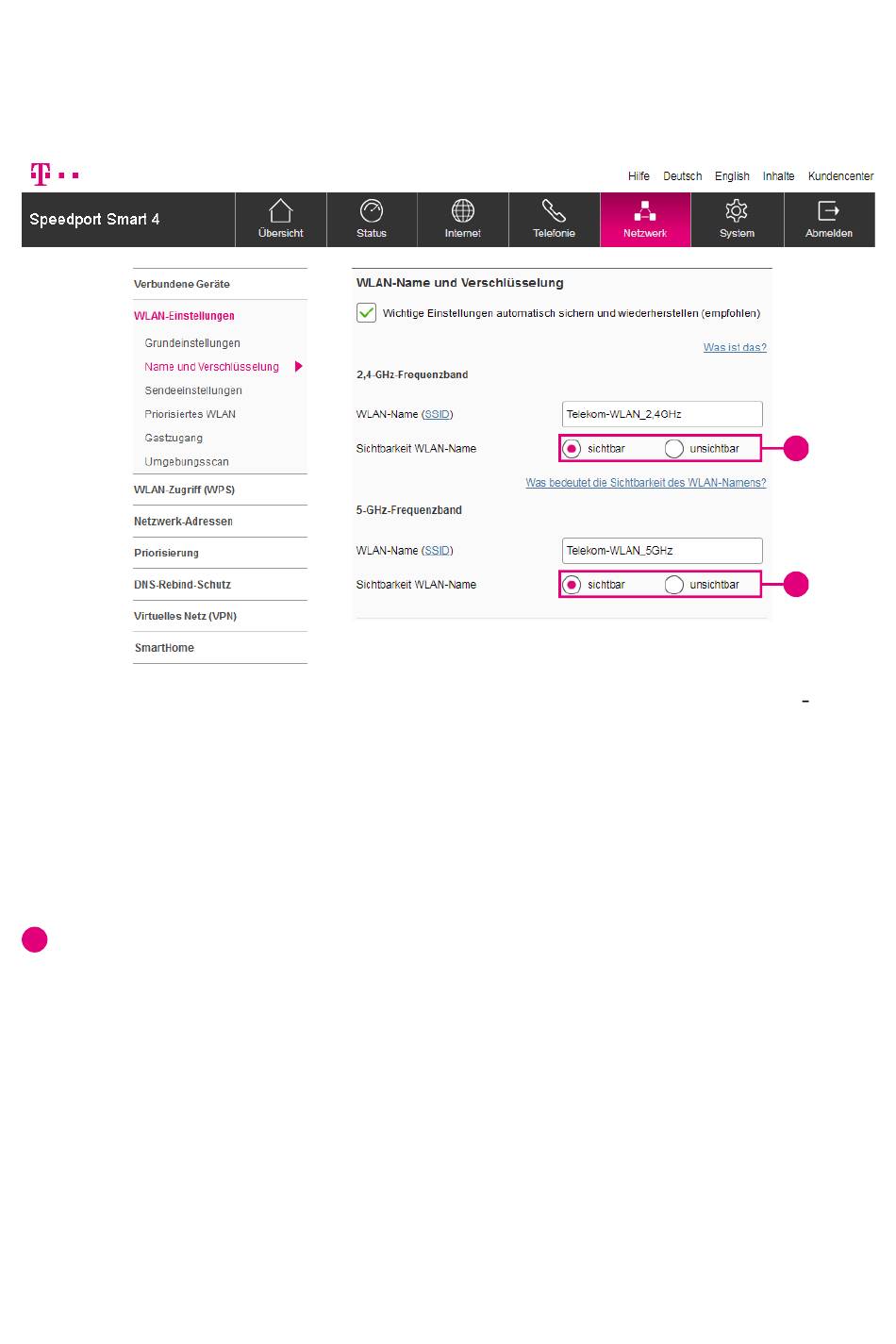 Hilfe Deutsch English Inhalte Kundencenter

Speedport Smart 4

Übersicht Status Internet Telefonie Netzwerk System Abmelden

Verbundene Geräte

WLAN-Einstellungen

Grundeinstellungen

Name und Verschlüsselung

Sendeeinstellungen

Priorisiertes WLAN

Gastzugang

Umgebungsscan

WLAN-Zugriff (WPS)

Netzwerk-Adressen

Priorisierung

DNS-Rebind-Schutz

Virtuelles Netz (VPN)

SmartHome

WLAN-Name und Verschlüsselung

Wichtige Einstellungen automatisch sichern und wiederherstellen (empfohlen)

Was ist das?

2,4-GHz-Frequenzband

WLAN-Name (SSID) Telekom-WLAN_2,4GHz

Sichtbarkeit WLAN-Name sichtbar unsichtbar

Was bedeutet die Sichtbarkeit des WLAN-Namens?

5-GHz-Frequenzband

WLAN-Name (SSID) Telekom-WLAN_5GHz

Sichtbarkeit WLAN-Name sichtbar unsichtbar